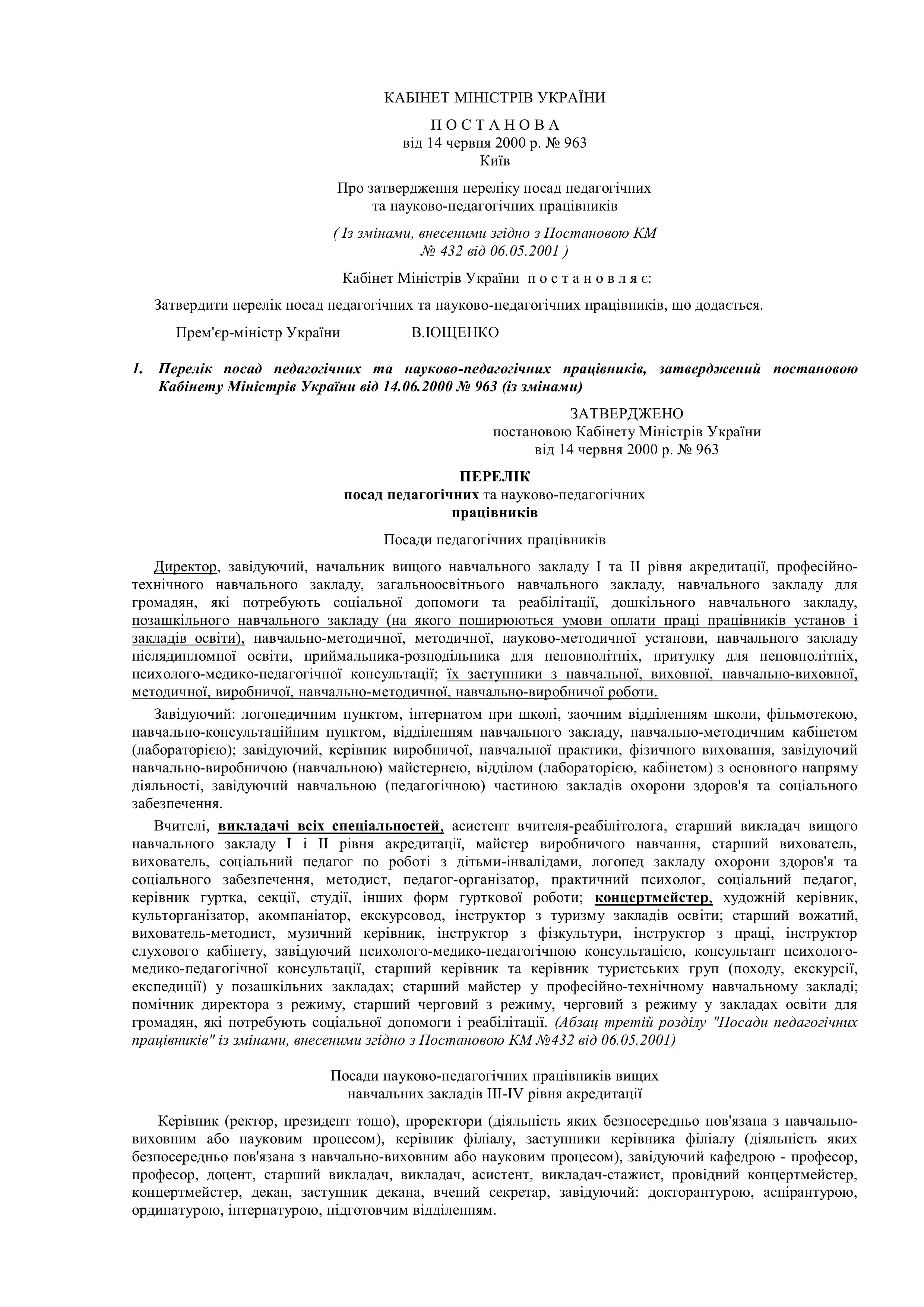 КАБІНЕТ МІНІСТРІВ УКРАЇНИ

П О С Т А Н О В А
від 14 червня 2000 р. № 963
Київ

Про затвердження переліку посад педагогічних та науково-педагогічних працівників

( Із змінами, внесеними згідно з Постановою КМ № 432 від 06.05.2001 )

Кабінет Міністрів України п о с т а н о в л я є:

Затвердити перелік посад педагогічних та науково-педагогічних працівників, що додається.

Прем'єр-міністр України В.ЮЩЕНКО

1. Перелік посад педагогічних та науково-педагогічних працівників, затверджений постановою Кабінету Міністрів України від 14.06.2000 № 963 (із змінами)

ЗАТВЕРДЖЕНО
постановою Кабінету Міністрів України
від 14 червня 2000 р. № 963

ПЕРЕЛІК
посад педагогічних та науково-педагогічних
працівників

Посади педагогічних працівників

Директор, завідуючий, начальник вищого навчального закладу I та II рівня акредитації, професійно-технічного навчального закладу, загальноосвітнього навчального закладу, навчального закладу для громадян, які потребують соціальної допомоги та реабілітації, дошкільного навчального закладу, позашкільного навчального закладу (на якого поширюються умови оплати праці працівників установ і закладів освіти), навчально-методичної, методичної, науково-методичної установи, навчального закладу післядипломної освіти, приймальника-розподільника для неповнолітніх, притулку для неповнолітніх, психолого-медико-педагогічної консультації; їх заступники з навчальної, виховної, навчально-виховної, методичної, виробничої, навчально-методичної, навчально-виробничої роботи.

Завідуючий: логопедичним пунктом, інтернатом при школі, заочним відділенням школи, фільмотекою, навчально-консультаційним пунктом, відділенням навчального закладу, навчально-методичним кабінетом (лабораторією); завідуючий, керівник виробничої, навчальної практики, фізичного виховання, завідуючий навчально-виробничою (навчальною) майстернею, відділом (лабораторією, кабінетом) з основного напряму діяльності, завідуючий навчальною (педагогічною) частиною закладів охорони здоров'я та соціального забезпечення.

Вчителі, викладачі всіх спеціальностей, асистент вчителя-реабілітолога, старший викладач вищого навчального закладу I і II рівня акредитації, майстер виробничого навчання, старший вихователь, вихователь, соціальний педагог по роботі з дітьми-інвалідами, логопед закладу охорони здоров'я та соціального забезпечення, методист, педагог-організатор, практичний психолог, соціальний педагог, керівник гуртка, секції, студії, інших форм гурткової роботи; концертмейстер, художній керівник, культорганізатор, акомпаніатор, екскурсовод, інструктор з туризму закладів освіти; старший вожатий, вихователь-методист, музичний керівник, інструктор з фізкультури, інструктор з праці, інструктор слухового кабінету, завідуючий психолого-медико-педагогічною консультацією, консультант психолого-медико-педагогічної консультації, старший керівник та керівник туристських груп (походу, екскурсії, експедиції) у позашкільних закладах; старший майстер у професійно-технічному навчальному закладі; помічник директора з режиму, старший черговий з режиму, черговий з режиму у закладах освіти для громадян, які потребують соціальної допомоги і реабілітації. (Абзац третій розділу "Посади педагогічних працівників" із змінами, внесеними згідно з Постановою КМ №432 від 06.05.2001)

Посади науково-педагогічних працівників вищих навчальних закладів III-IV рівня акредитації

Керівник (ректор, президент тощо), проректори (діяльність яких безпосередньо пов'язана з навчально-виховним або науковим процесом), керівник філіалу, заступники керівника філіалу (діяльність яких безпосередньо пов'язана з навчально-виховним або науковим процесом), завідуючий кафедрою - професор, професор, доцент, старший викладач, викладач, асистент, викладач-стажист, провідний концертмейстер, концертмейстер, декан, заступник декана, вчений секретар, завідуючий: докторантурою, аспірантурою, ординатурою, інтернатурою, підготовчим відділенням.